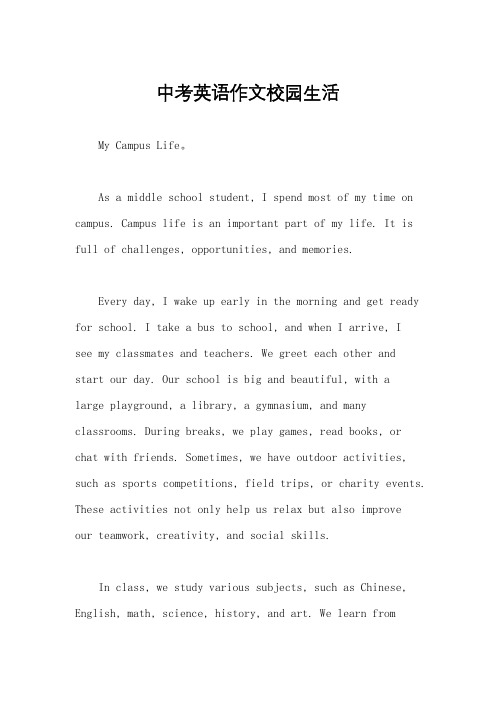 中考英语作文校园生活

My Campus Life。

As a middle school student, I spend most of my time on campus. Campus life is an important part of my life. It is full of challenges, opportunities, and memories.

Every day, I wake up early in the morning and get ready for school. I take a bus to school, and when I arrive, I see my classmates and teachers. We greet each other and start our day. Our school is big and beautiful, with a large playground, a library, a gymnasium, and many classrooms. During breaks, we play games, read books, or chat with friends. Sometimes, we have outdoor activities, such as sports competitions, field trips, or charity events. These activities not only help us relax but also improve our teamwork, creativity, and social skills.

In class, we study various subjects, such as Chinese, English, math, science, history, and art. We learn from